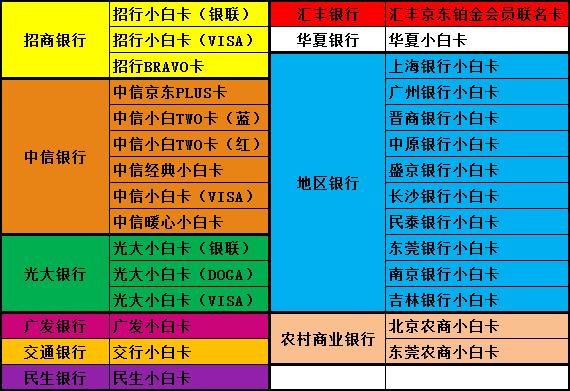 | 招商银行 | 招行小白卡（银联） |
|---|---|
| | 招行小白卡（VISA） |
| | 招行BRAVO卡 |
| 中信银行 | 中信京东PLUS卡 |
| | 中信小白TWO卡（蓝） |
| | 中信小白TWO卡（红） |
| | 中信经典小白卡 |
| | 中信小白卡（VISA） |
| | 中信暖心小白卡 |
| 光大银行 | 光大小白卡（银联） |
| | 光大小白卡（DOGA） |
| | 光大小白卡（VISA） |
| 广发银行 | 广发小白卡 |
| 交通银行 | 交行小白卡 |
| 民生银行 | 民生小白卡 |

| 汇丰银行 | 汇丰京东铂金会员联名卡 |
|---|---|
| 华夏银行 | 华夏小白卡 |
| 地区银行 | 上海银行小白卡 |
| | 广州银行小白卡 |
| | 晋商银行小白卡 |
| | 中原银行小白卡 |
| | 盛京银行小白卡 |
| | 长沙银行小白卡 |
| | 民泰银行小白卡 |
| | 东莞银行小白卡 |
| | 南京银行小白卡 |
| | 吉林银行小白卡 |
| 农村商业银行 | 北京农商小白卡 |
| | 东莞农商小白卡 |